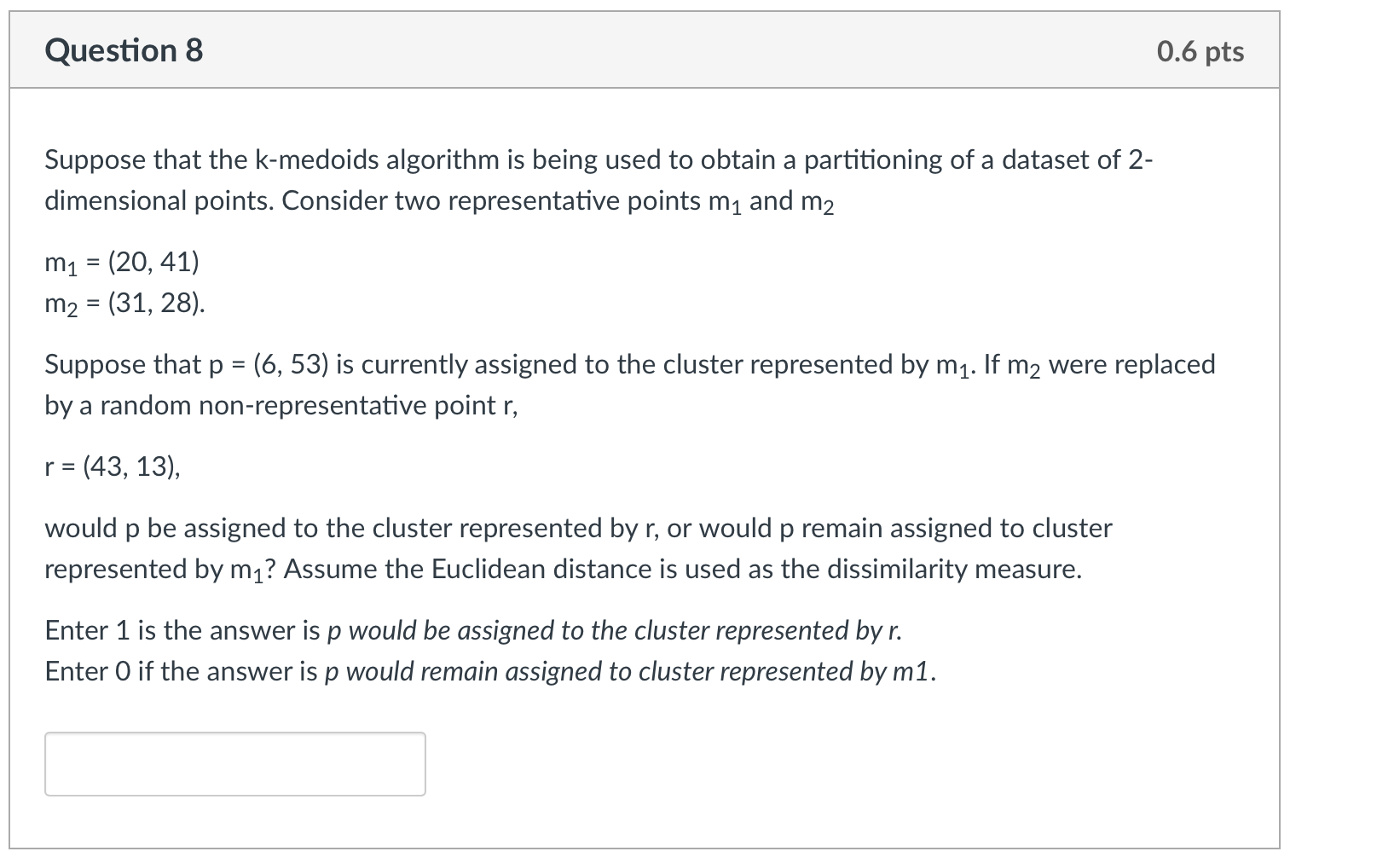 Question 8

0.6 pts

Suppose that the k-medoids algorithm is being used to obtain a partitioning of a dataset of 2-dimensional points. Consider two representative points $m_1$ and $m_2$

$m_1$ = (20, 41)
$m_2$ = (31, 28).

Suppose that p = (6, 53) is currently assigned to the cluster represented by $m_1$. If $m_2$ were replaced by a random non-representative point r,

r = (43, 13),

would p be assigned to the cluster represented by r, or would p remain assigned to cluster represented by $m_1$? Assume the Euclidean distance is used as the dissimilarity measure.

Enter 1 is the answer is p would be assigned to the cluster represented by r.
Enter 0 if the answer is p would remain assigned to cluster represented by m1.